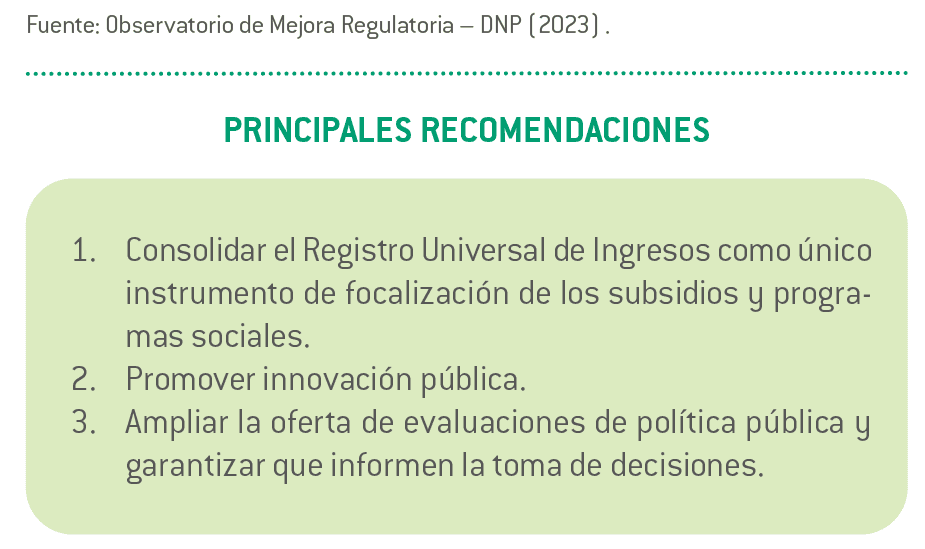 Fuente: Observatorio de Mejora Regulatoria – DNP (2023) .

PRINCIPALES RECOMENDACIONES

1. Consolidar el Registro Universal de Ingresos como único instrumento de focalización de los subsidios y programas sociales.
2. Promover innovación pública.
3. Ampliar la oferta de evaluaciones de política pública y garantizar que informen la toma de decisiones.